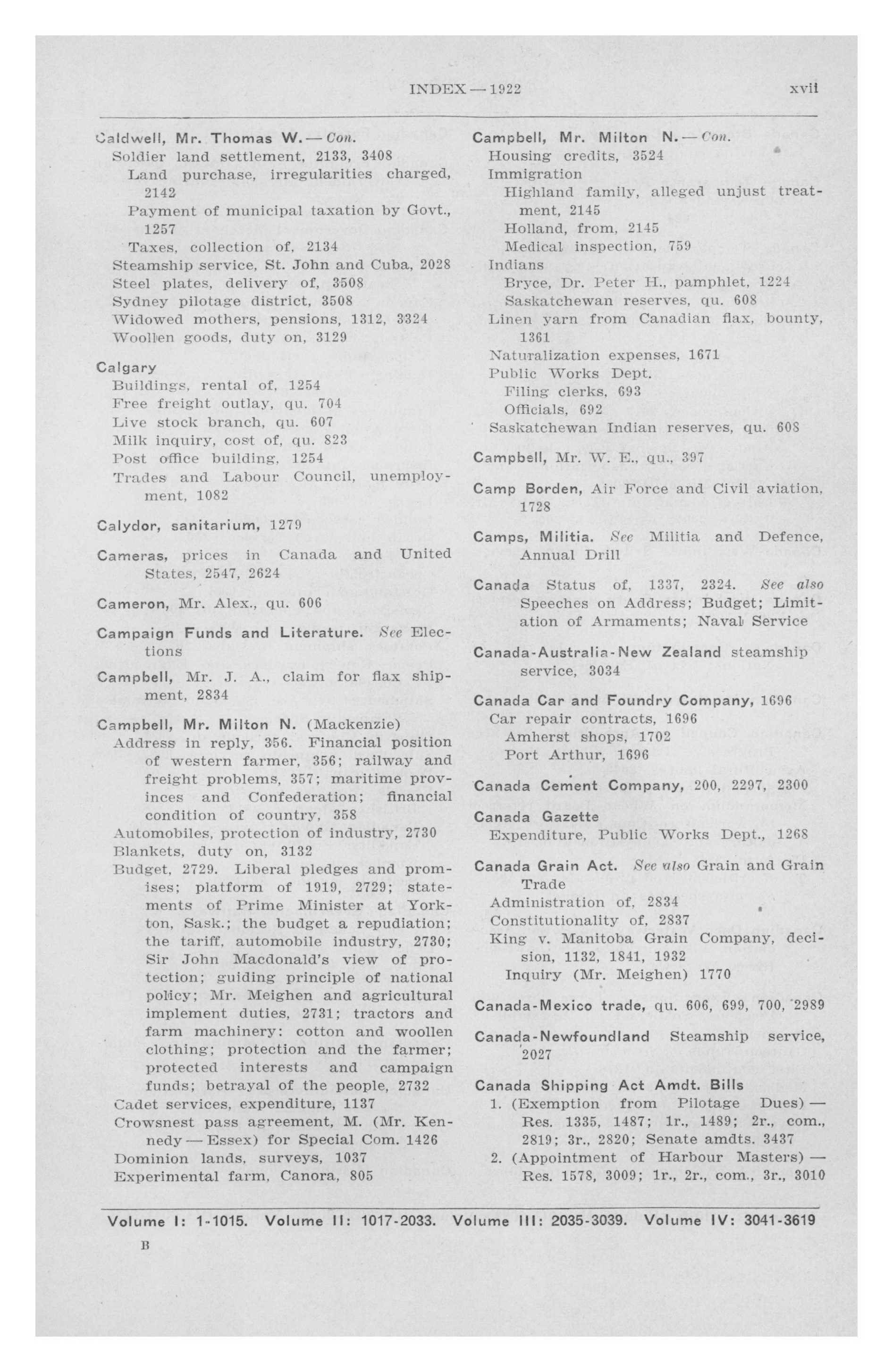 INDEX — 1922 xvii

Caldwell, Mr. Thomas W. — Con.
Soldier land settlement, 2133, 3408
Land purchase, irregularities charged, 2142
Payment of municipal taxation by Govt., 1257
Taxes, collection of, 2134
Steamship service, St. John and Cuba, 2028
Steel plates, delivery of, 3508
Sydney pilotage district, 3508
Widowed mothers, pensions, 1312, 3324
Woollen goods, duty on, 3129

Calgary
Buildings, rental of, 1254
Free freight outlay, qu. 704
Live stock branch, qu. 607
Milk inquiry, cost of, qu. 823
Post office building, 1254
Trades and Labour Council, unemployment, 1082

Calydor, sanitarium, 1279

Cameras, prices in Canada and United States, 2547, 2624

Cameron, Mr. Alex., qu. 606

Campaign Funds and Literature. See Elections

Campbell, Mr. J. A., claim for flax shipment, 2834

Campbell, Mr. Milton N. (Mackenzie)
Address in reply, 356. Financial position of western farmer, 356; railway and freight problems, 357; maritime provinces and Confederation; financial condition of country, 358
Automobiles, protection of industry, 2730
Blankets, duty on, 3132
Budget, 2729. Liberal pledges and promises; platform of 1919, 2729; statements of Prime Minister at Yorkton, Sask.; the budget a repudiation; the tariff, automobile industry, 2730; Sir John Macdonald's view of protection; guiding principle of national policy; Mr. Meighen and agricultural implement duties, 2731; tractors and farm machinery: cotton and woollen clothing; protection and the farmer; protected interests and campaign funds; betrayal of the people, 2732
Cadet services, expenditure, 1137
Crowsnest pass agreement, M. (Mr. Kennedy — Essex) for Special Com. 1426
Dominion lands, surveys, 1037
Experimental farm, Canora, 805

Campbell, Mr. Milton N. — Con.
Housing credits, 3524
Immigration
Highland family, alleged unjust treatment, 2145
Holland, from, 2145
Medical inspection, 759
Indians
Bryce, Dr. Peter H., pamphlet, 1224
Saskatchewan reserves, qu. 608
Linen yarn from Canadian flax, bounty, 1361
Naturalization expenses, 1671
Public Works Dept.
Filing clerks, 693
Officials, 692
Saskatchewan Indian reserves, qu. 608

Campbell, Mr. W. E., qu., 397

Camp Borden, Air Force and Civil aviation, 1728

Camps, Militia. See Militia and Defence, Annual Drill

Canada Status of, 1337, 2324. See also Speeches on Address; Budget; Limitation of Armaments; Naval Service

Canada-Australia-New Zealand steamship service, 3034

Canada Car and Foundry Company, 1696
Car repair contracts, 1696
Amherst shops, 1702
Port Arthur, 1696

Canada Cement Company, 200, 2297, 2300

Canada Gazette
Expenditure, Public Works Dept., 1268

Canada Grain Act. See also Grain and Grain Trade
Administration of, 2834
Constitutionality of, 2837
King v. Manitoba Grain Company, decision, 1132, 1841, 1932
Inquiry (Mr. Meighen) 1770

Canada-Mexico trade, qu. 606, 699, 700, 2989

Canada-Newfoundland Steamship service, 2027

Canada Shipping Act Amdt. Bills
1. (Exemption from Pilotage Dues) — Res. 1335, 1487; 1r., 1489; 2r., com., 2819; 3r., 2820; Senate amdts. 3437
2. (Appointment of Harbour Masters) — Res. 1578, 3009; 1r., 2r., com., 3r., 3010

Volume I: 1-1015. Volume II: 1017-2033. Volume III: 2035-3039. Volume IV: 3041-3619

B